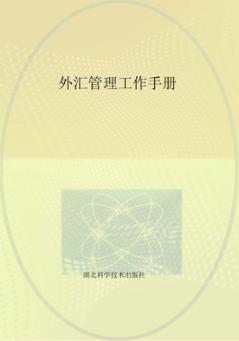 外汇管理工作手册

湖北科学技术出版社